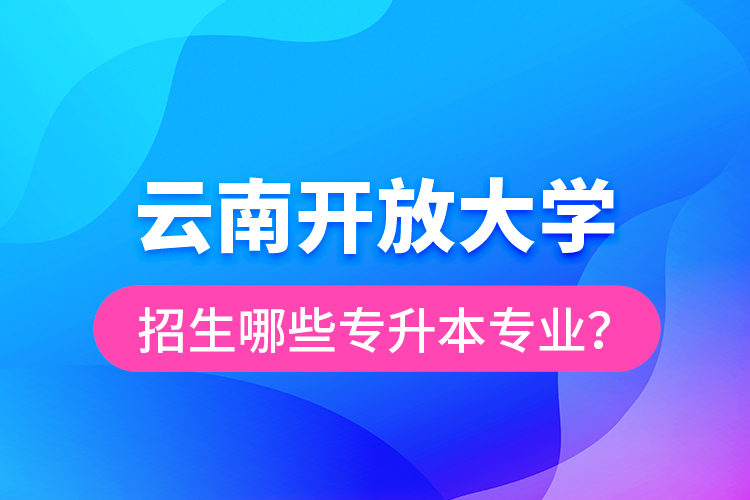 云南开放大学

招生哪些专升本专业?